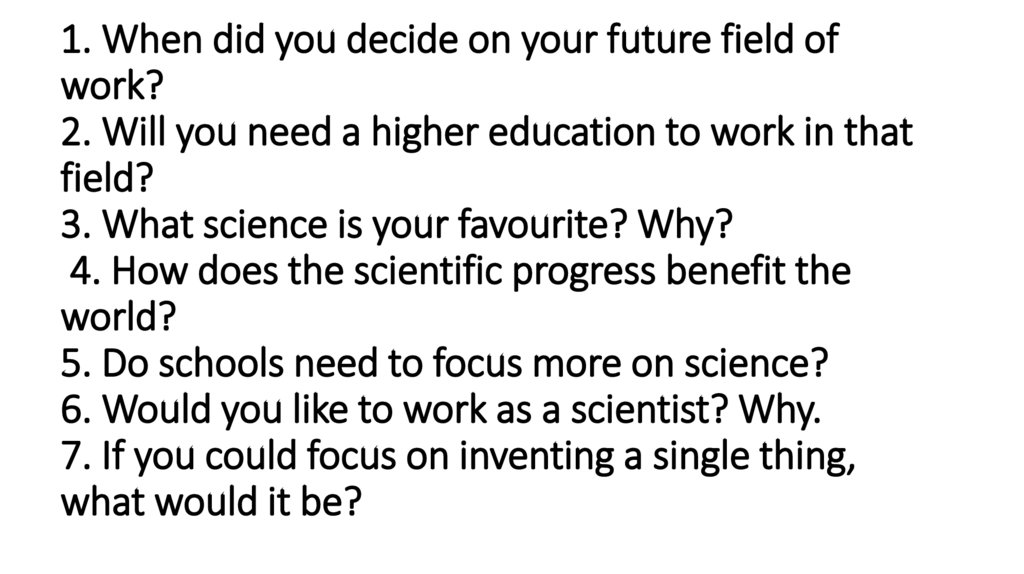 1. When did you decide on your future field of work?
2. Will you need a higher education to work in that field?
3. What science is your favourite? Why?
4. How does the scientific progress benefit the world?
5. Do schools need to focus more on science?
6. Would you like to work as a scientist? Why.
7. If you could focus on inventing a single thing, what would it be?